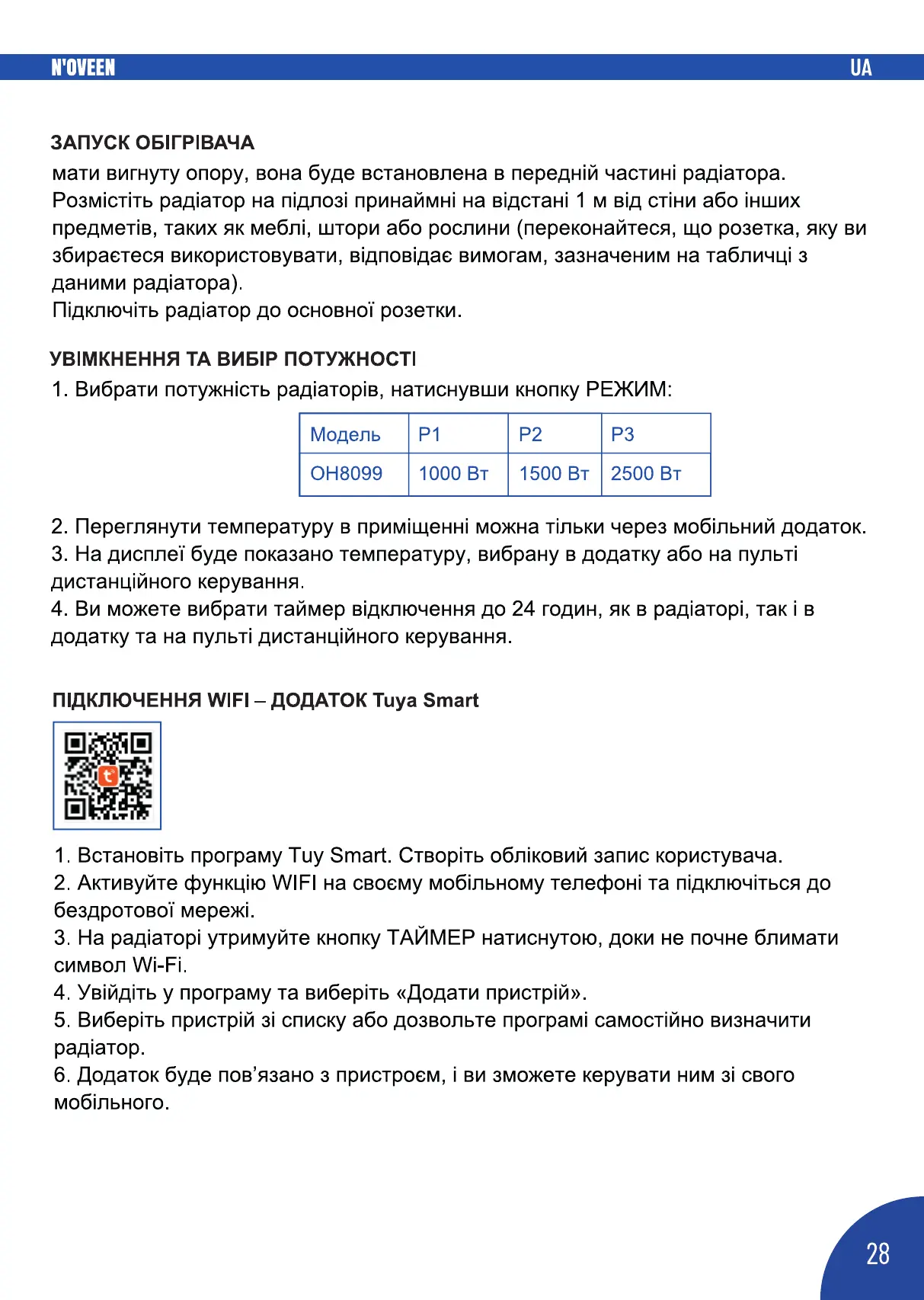 N'OVEEN

UA

ЗАПУСК ОБІГРІВАЧА

мати вигнуту опору, вона буде встановлена в передній частині радіатора. Розмістіть радіатор на підлозі принаймні на відстані 1 м від стіни або інших предметів, таких як меблі, штори або рослини (переконайтеся, що розетка, яку ви збираєтеся використовувати, відповідає вимогам, зазначеним на табличці з даними радіатора).
Підключіть радіатор до основної розетки.

УВІМКНЕННЯ ТА ВИБІР ПОТУЖНОСТІ

1. Вибрати потужність радіаторів, натиснувши кнопку РЕЖИМ:

| Модель | P1 | P2 | P3 |
|---|---|---|---|
| OH8099 | 1000 Вт | 1500 Вт | 2500 Вт |

2. Переглянути температуру в приміщенні можна тільки через мобільний додаток.
3. На дисплеї буде показано температуру, вибрану в додатку або на пульті дистанційного керування.
4. Ви можете вибрати таймер відключення до 24 годин, як в радіаторі, так і в додатку та на пульті дистанційного керування.

ПІДКЛЮЧЕННЯ WIFI – ДОДАТОК Tuya Smart

1. Встановіть програму Tuy Smart. Створіть обліковий запис користувача.
2. Активуйте функцію WIFI на своєму мобільному телефоні та підключіться до бездротової мережі.
3. На радіаторі утримуйте кнопку ТАЙМЕР натиснутою, доки не почне блимати символ Wi-Fi.
4. Увійдіть у програму та виберіть «Додати пристрій».
5. Виберіть пристрій зі списку або дозвольте програмі самостійно визначити радіатор.
6. Додаток буде пов'язано з пристроєм, і ви зможете керувати ним зі свого мобільного.

28